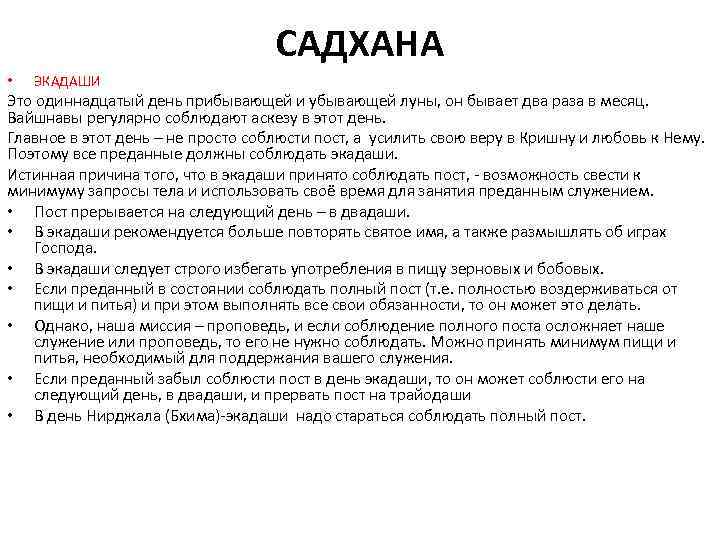 САДХАНА

• ЭКАДАШИ

Это одиннадцатый день прибывающей и убывающей луны, он бывает два раза в месяц. Вайшнавы регулярно соблюдают аскезу в этот день.

Главное в этот день – не просто соблюсти пост, а усилить свою веру в Кришну и любовь к Нему. Поэтому все преданные должны соблюдать экадаши.

Истинная причина того, что в экадаши принято соблюдать пост, - возможность свести к минимуму запросы тела и использовать своё время для занятия преданным служением.

• Пост прерывается на следующий день – в двадаши.
• В экадаши рекомендуется больше повторять святое имя, а также размышлять об играх Господа.
• В экадаши следует строго избегать употребления в пищу зерновых и бобовых.
• Если преданный в состоянии соблюдать полный пост (т.е. полностью воздерживаться от пищи и питья) и при этом выполнять все свои обязанности, то он может это делать.
• Однако, наша миссия – проповедь, и если соблюдение полного поста осложняет наше служение или проповедь, то его не нужно соблюдать. Можно принять минимум пищи и питья, необходимый для поддержания вашего служения.
• Если преданный забыл соблюсти пост в день экадаши, то он может соблюсти его на следующий день, в двадаши, и прервать пост на трайодаши
• В день Нирджала (Бхима)-экадаши надо стараться соблюдать полный пост.